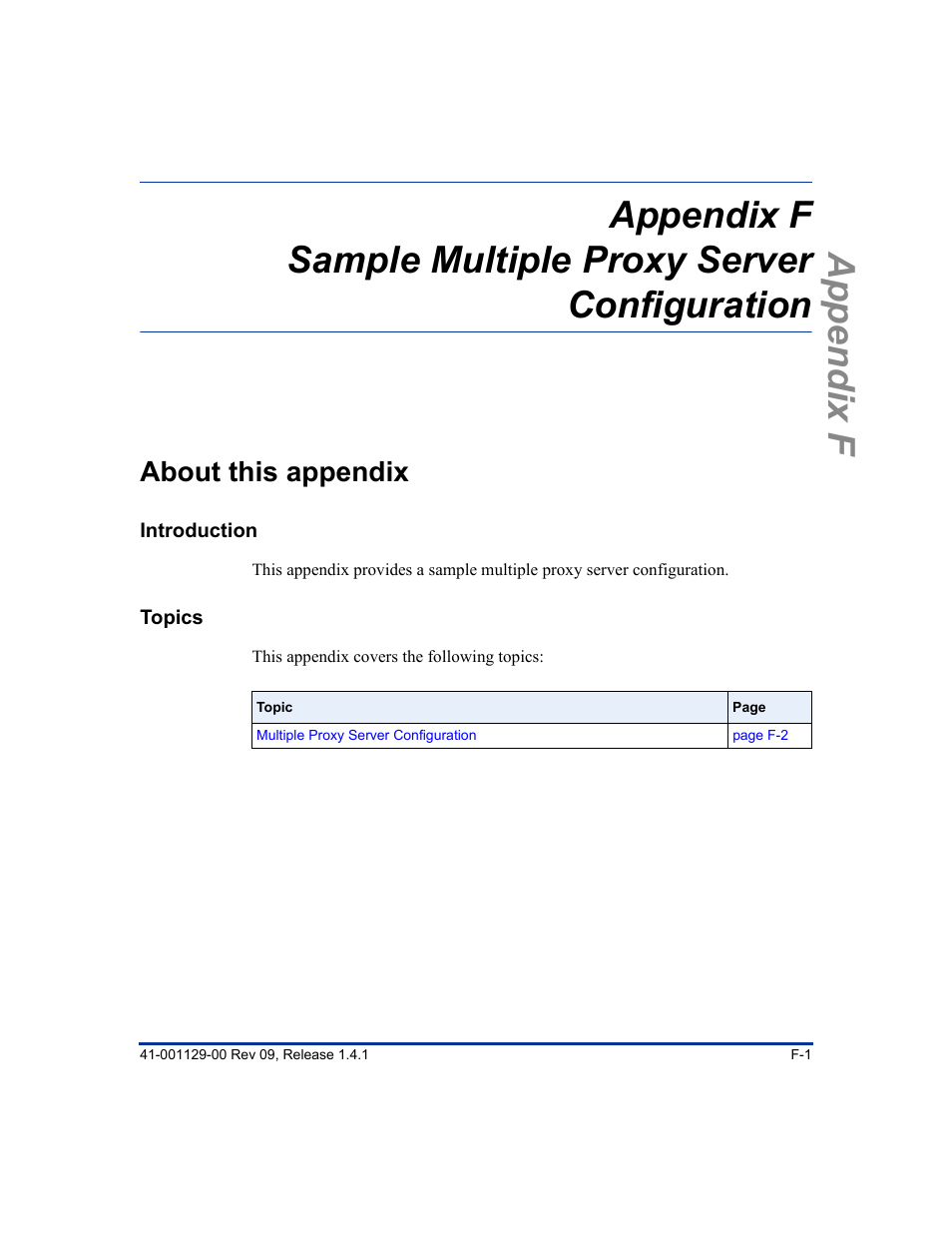 Appendix F
Sample Multiple Proxy Server Configuration

Appendix F

About this appendix

Introduction

This appendix provides a sample multiple proxy server configuration.

Topics

This appendix covers the following topics:

| Topic | Page |
|---|---|
| Multiple Proxy Server Configuration | page F-2 |

41-001129-00 Rev 09, Release 1.4.1

F-1